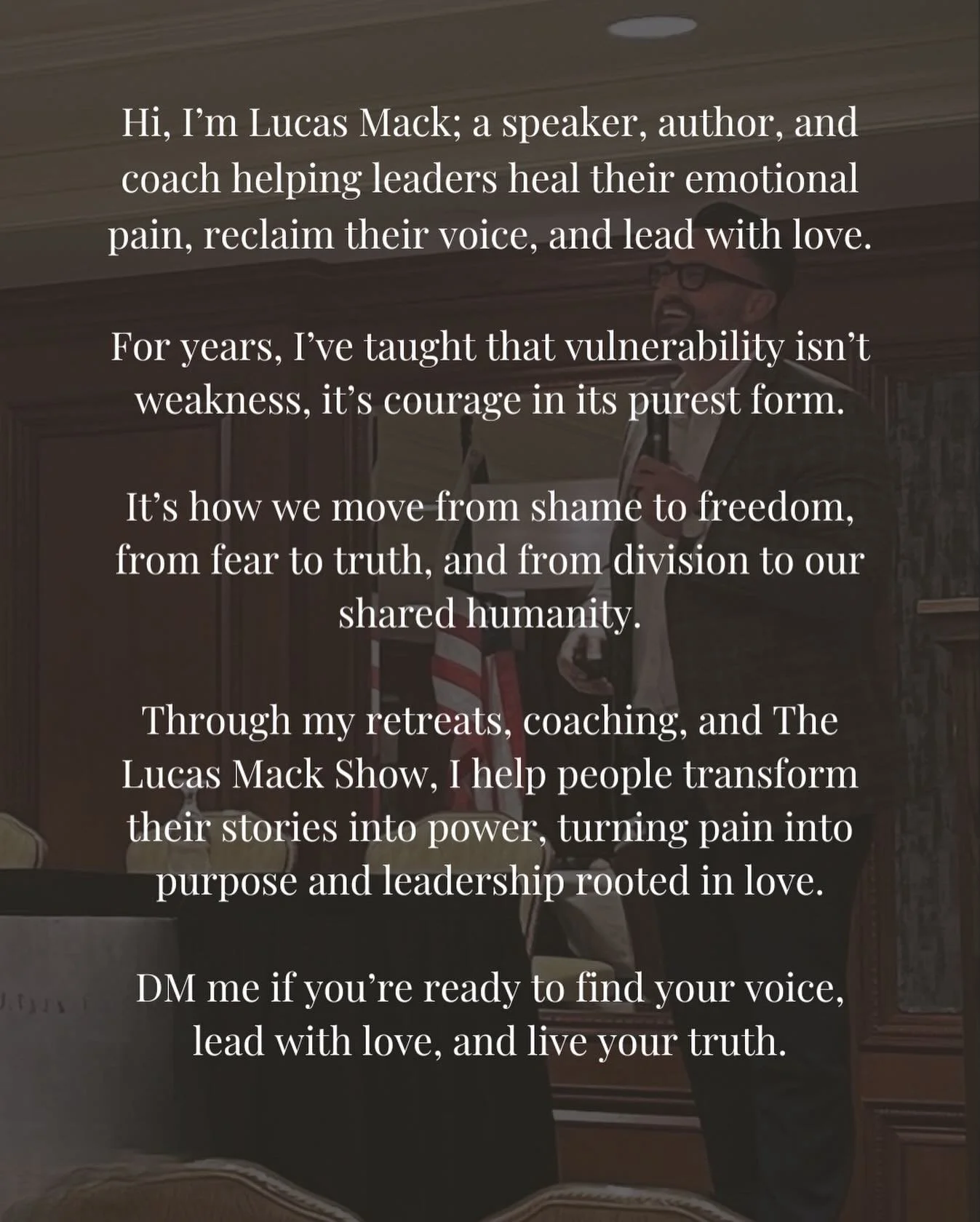 Hi, I'm Lucas Mack; a speaker, author, and coach helping leaders heal their emotional pain, reclaim their voice, and lead with love.

For years, I've taught that vulnerability isn't weakness, it's courage in its purest form.

It's how we move from shame to freedom, from fear to truth, and from division to our shared humanity.

Through my retreats, coaching, and The Lucas Mack Show, I help people transform their stories into power, turning pain into purpose and leadership rooted in love.

DM me if you're ready to find your voice, lead with love, and live your truth.